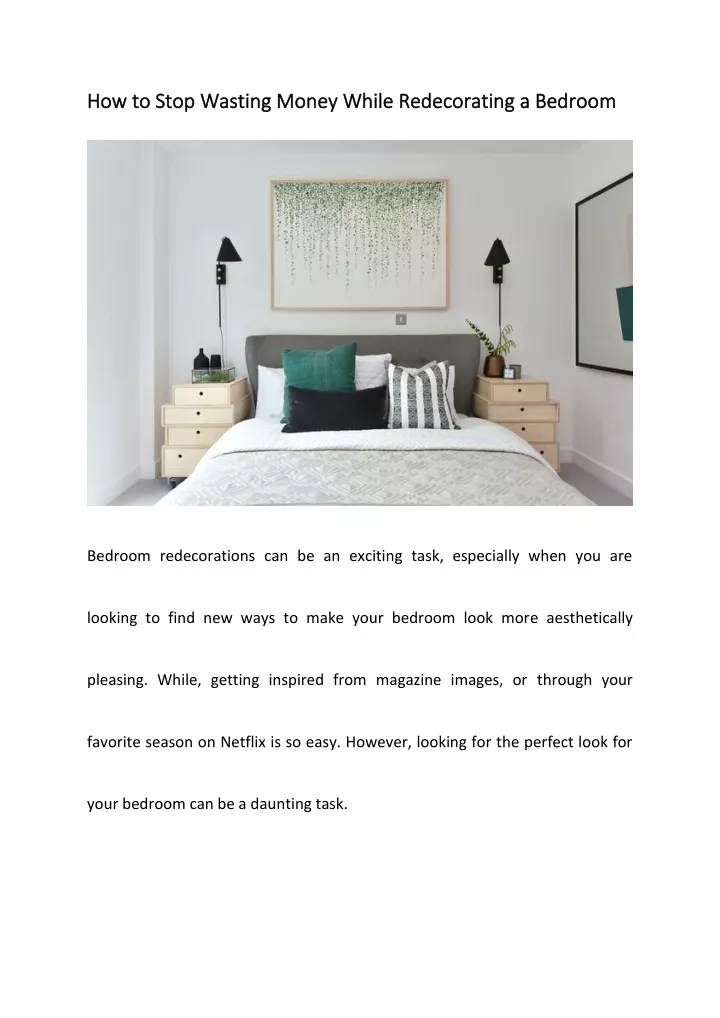 How to Stop Wasting Money While Redecorating a Bedroom

Bedroom redecorations can be an exciting task, especially when you are looking to find new ways to make your bedroom look more aesthetically pleasing. While, getting inspired from magazine images, or through your favorite season on Netflix is so easy. However, looking for the perfect look for your bedroom can be a daunting task.